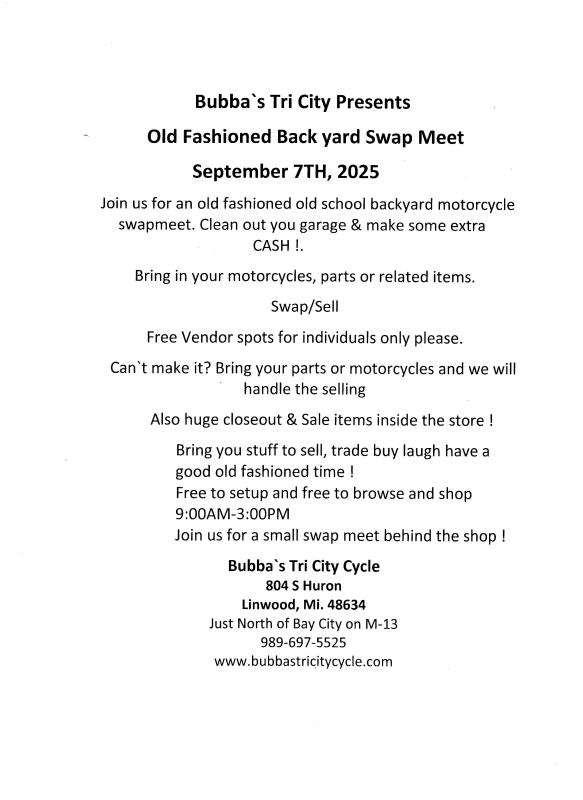 Bubba`s Tri City Presents

Old Fashioned Back yard Swap Meet

September 7TH, 2025

Join us for an old fashioned old school backyard motorcycle swapmeet. Clean out you garage & make some extra CASH !.

Bring in your motorcycles, parts or related items.

Swap/Sell

Free Vendor spots for individuals only please.

Can`t make it? Bring your parts or motorcycles and we will handle the selling

Also huge closeout & Sale items inside the store !

Bring you stuff to sell, trade buy laugh have a good old fashioned time !
Free to setup and free to browse and shop
9:00AM-3:00PM
Join us for a small swap meet behind the shop !

Bubba`s Tri City Cycle
804 S Huron
Linwood, Mi. 48634
Just North of Bay City on M-13
989-697-5525
www.bubbastricitycycle.com